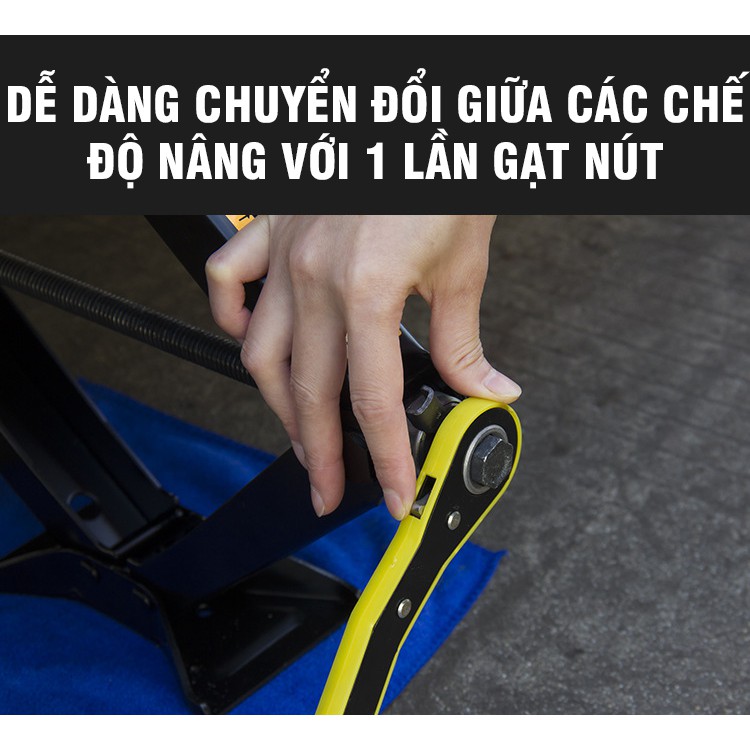 DỄ DÀNG CHUYỂN ĐỔI GIỮA CÁC CHẾ ĐỘ NÂNG VỚI 1 LẦN GẠT NÚT